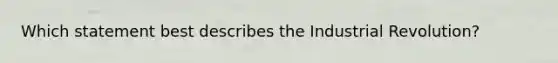 Which statement best describes the Industrial Revolution?